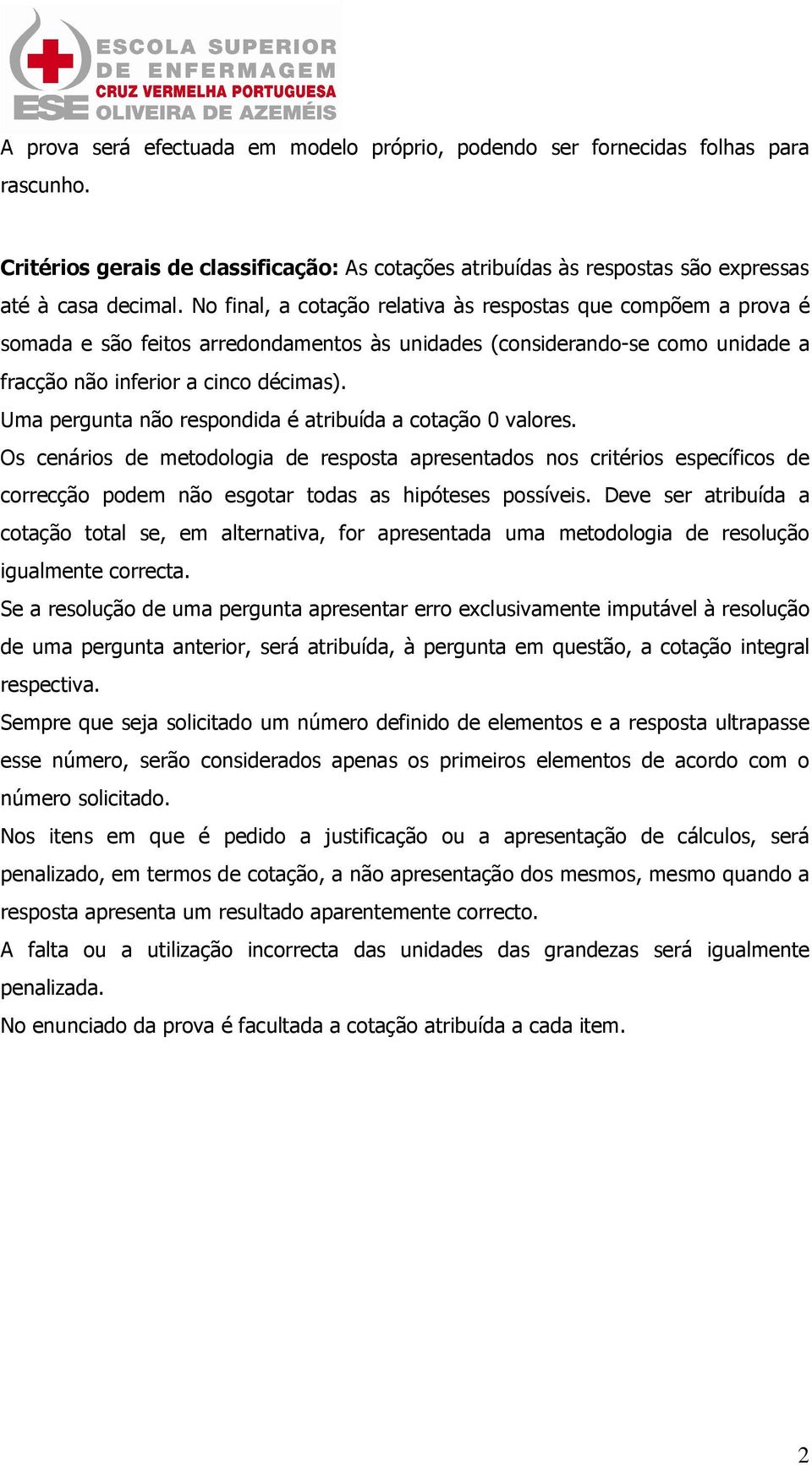 ESE
ESCOLA SUPERIOR
DE ENFERMAGEM
CRUZ VERMELHA PORTUGUESA
OLIVEIRA DE AZEMÉIS

A prova será efectuada em modelo próprio, podendo ser fornecidas folhas para rascunho.

Critérios gerais de classificação: As cotações atribuídas às respostas são expressas até à casa decimal. No final, a cotação relativa às respostas que compõem a prova é somada e são feitos arredondamentos às unidades (considerando-se como unidade a fracção não inferior a cinco décimas).
Uma pergunta não respondida é atribuída a cotação 0 valores.
Os cenários de metodologia de resposta apresentados nos critérios específicos de correcção podem não esgotar todas as hipóteses possíveis. Deve ser atribuída a cotação total se, em alternativa, for apresentada uma metodologia de resolução igualmente correcta.
Se a resolução de uma pergunta apresentar erro exclusivamente imputável à resolução de uma pergunta anterior, será atribuída, à pergunta em questão, a cotação integral respectiva.
Sempre que seja solicitado um número definido de elementos e a resposta ultrapasse esse número, serão considerados apenas os primeiros elementos de acordo com o número solicitado.
Nos itens em que é pedido a justificação ou a apresentação de cálculos, será penalizado, em termos de cotação, a não apresentação dos mesmos, mesmo quando a resposta apresenta um resultado aparentemente correcto.
A falta ou a utilização incorrecta das unidades das grandezas será igualmente penalizada.
No enunciado da prova é facultada a cotação atribuída a cada item.

2